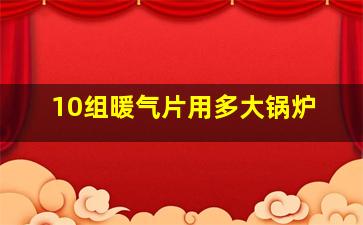 10组暖气片用多大锅炉